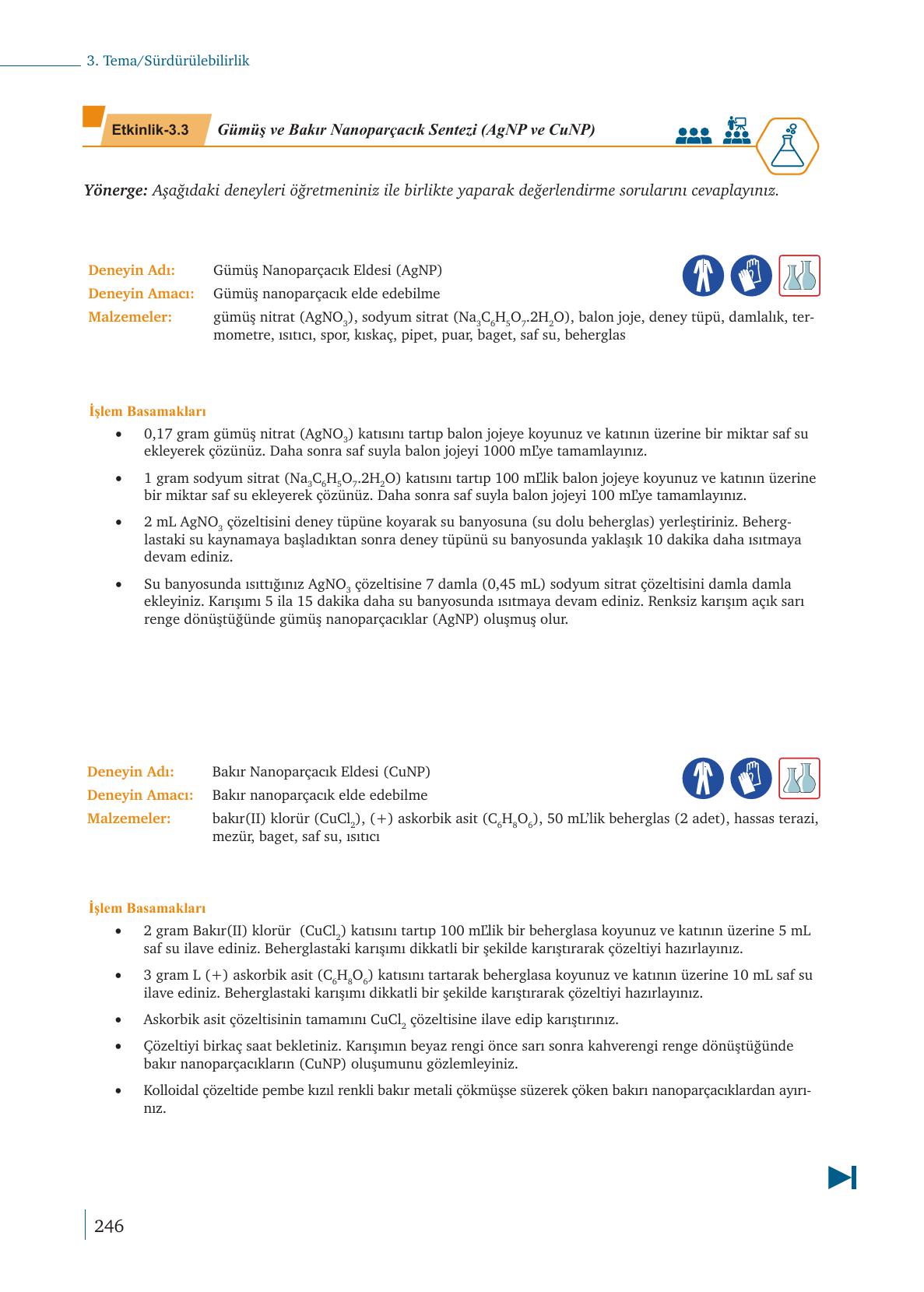 3. Tema/Sürdürülebilirlik

Etkinlik-3.3 Gümüş ve Bakır Nanoparçacık Sentezi (AgNP ve CuNP)

Yönerge: Aşağıdaki deneyleri öğretmeniniz ile birlikte yaparak değerlendirme sorularını cevaplayınız.

Deneyin Adı: Gümüş Nanoparçacık Eldesi (AgNP)
Deneyin Amacı: Gümüş nanoparçacık elde edebilme
Malzemeler: gümüş nitrat ($AgNO_3$), sodyum sitrat ($Na_3C_6H_5O_7.2H_2O$), balon joje, deney tüpü, damlalık, termometre, ısıtıcı, spor, kıskaç, pipet, puar, baget, saf su, beherglas

İşlem Basamakları
• 0,17 gram gümüş nitrat ($AgNO_3$) katısını tartıp balon jojeye koyunuz ve katının üzerine bir miktar saf su ekleyerek çözünüz. Daha sonra saf suyla balon jojeyi 1000 mL'ye tamamlayınız.
• 1 gram sodyum sitrat ($Na_3C_6H_5O_7.2H_2O$) katısını tartıp 100 mL'lik balon jojeye koyunuz ve katının üzerine bir miktar saf su ekleyerek çözünüz. Daha sonra saf suyla balon jojeyi 100 mL'ye tamamlayınız.
• 2 mL $AgNO_3$ çözeltisini deney tüpüne koyarak su banyosuna (su dolu beherglas) yerleştiriniz. Beherglastaki su kaynamaya başladıktan sonra deney tüpünü su banyosunda yaklaşık 10 dakika daha ısıtmaya devam ediniz.
• Su banyosunda ısıttığınız $AgNO_3$ çözeltisine 7 damla (0,45 mL) sodyum sitrat çözeltisini damla damla ekleyiniz. Karışımı 5 ila 15 dakika daha su banyosunda ısıtmaya devam ediniz. Renksiz karışım açık sarı renge dönüştüğünde gümüş nanoparçacıklar (AgNP) oluşmuş olur.

Deneyin Adı: Bakır Nanoparçacık Eldesi (CuNP)
Deneyin Amacı: Bakır nanoparçacık elde edebilme
Malzemeler: bakır(II) klorür ($CuCl_2$), (+) askorbik asit ($C_6H_8O_6$), 50 mL'lik beherglas (2 adet), hassas terazi, mezür, baget, saf su, ısıtıcı

İşlem Basamakları
• 2 gram Bakır(II) klorür ($CuCl_2$) katısını tartıp 100 mL'lik bir beherglasa koyunuz ve katının üzerine 5 mL saf su ilave ediniz. Beherglastaki karışımı dikkatli bir şekilde karıştırarak çözeltiyi hazırlayınız.
• 3 gram L (+) askorbik asit ($C_6H_8O_6$) katısını tartarak beherglasa koyunuz ve katının üzerine 10 mL saf su ilave ediniz. Beherglastaki karışımı dikkatli bir şekilde karıştırarak çözeltiyi hazırlayınız.
• Askorbik asit çözeltisinin tamamını $CuCl_2$ çözeltisine ilave edip karıştırınız.
• Çözeltiyi birkaç saat bekletiniz. Karışımın beyaz rengi önce sarı sonra kahverengi renge dönüştüğünde bakır nanoparçacıkların (CuNP) oluşumunu gözlemleyiniz.
• Kolloidal çözeltide pembe kızıl renkli bakır metali çökmüşse süzerek çöken bakırı nanoparçacıklardan ayırınız.

246